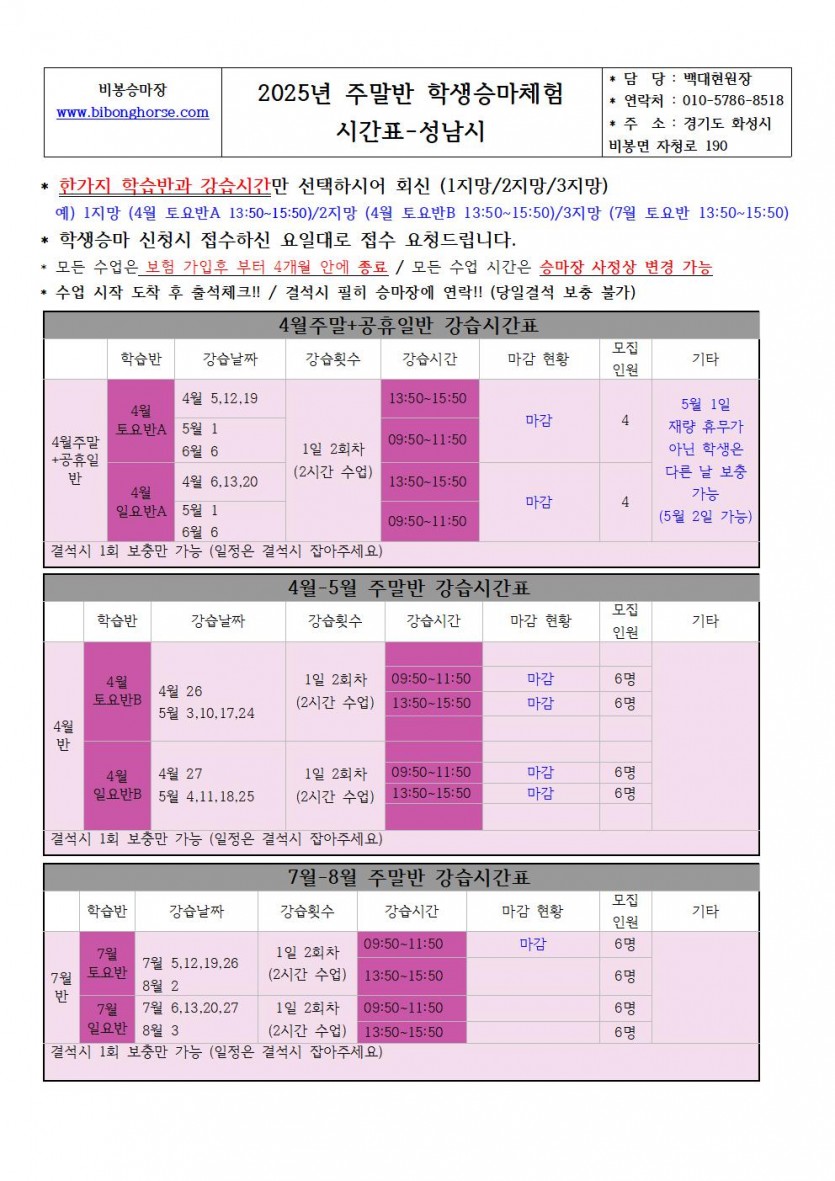 비봉승마장
www.bibonghorse.com

2025년 주말반 학생승마체험
시간표-성남시

* 담 당 : 백대현원장
* 연락처 : 010-5786-8518
* 주 소 : 경기도 화성시 비봉면 자청로 190

* 한가지 학습반과 강습시간만 선택하시어 회신 (1지망/2지망/3지망)
예) 1지망 (4월 토요반A 13:50~15:50)/2지망 (4월 토요반B 13:50~15:50)/3지망 (7월 토요반 13:50~15:50)
* 학생승마 신청시 접수하신 요일대로 접수 요청드립니다.
* 모든 수업은 보험 가입후 부터 4개월 안에 종료 / 모든 수업 시간은 승마장 사정상 변경 가능
* 수업 시작 도착 후 출석체크!! / 결석시 필히 승마장에 연락!! (당일결석 보충 불가)

4월주말+공휴일반 강습시간표

| | 학습반 | 강습날짜 | 강습횟수 | 강습시간 | 마감 현황 | 모집 인원 | 기타 |
|---|---|---|---|---|---|---|---|
| 4월주말 +공휴일 반 | 4월 토요반A | 4월 5,12,19 | 1일 2회차 (2시간 수업) | 13:50~15:50 | 마감 | 4 | 5월 1일 재량 휴무가 아닌 학생은 다른 날 보충 가능 (5월 2일 가능) |
| | | 5월 1 6월 6 | | 09:50~11:50 | | | |
| | 4월 일요반A | 4월 6,13,20 | | 13:50~15:50 | 마감 | 4 | |
| | | 5월 1 6월 6 | | 09:50~11:50 | | | |

결석시 1회 보충만 가능 (일정은 결석시 잡아주세요)

4월-5월 주말반 강습시간표

| | 학습반 | 강습날짜 | 강습횟수 | 강습시간 | 마감 현황 | 모집 인원 | 기타 |
|---|---|---|---|---|---|---|---|
| 4월 반 | 4월 토요반B | 4월 26 5월 3,10,17,24 | 1일 2회차 (2시간 수업) | 09:50~11:50 | 마감 | 6명 | |
| | | | | 13:50~15:50 | 마감 | 6명 | |
| | 4월 일요반B | 4월 27 5월 4,11,18,25 | 1일 2회차 (2시간 수업) | 09:50~11:50 | 마감 | 6명 | |
| | | | | 13:50~15:50 | 마감 | 6명 | |

결석시 1회 보충만 가능 (일정은 결석시 잡아주세요)

7월-8월 주말반 강습시간표

| | 학습반 | 강습날짜 | 강습횟수 | 강습시간 | 마감 현황 | 모집 인원 | 기타 |
|---|---|---|---|---|---|---|---|
| 7월 반 | 7월 토요반 | 7월 5,12,19,26 8월 2 | 1일 2회차 (2시간 수업) | 09:50~11:50 | 마감 | 6명 | |
| | | | | 13:50~15:50 | | 6명 | |
| | 7월 일요반 | 7월 6,13,20,27 8월 3 | 1일 2회차 (2시간 수업) | 09:50~11:50 | | 6명 | |
| | | | | 13:50~15:50 | | 6명 | |

결석시 1회 보충만 가능 (일정은 결석시 잡아주세요)